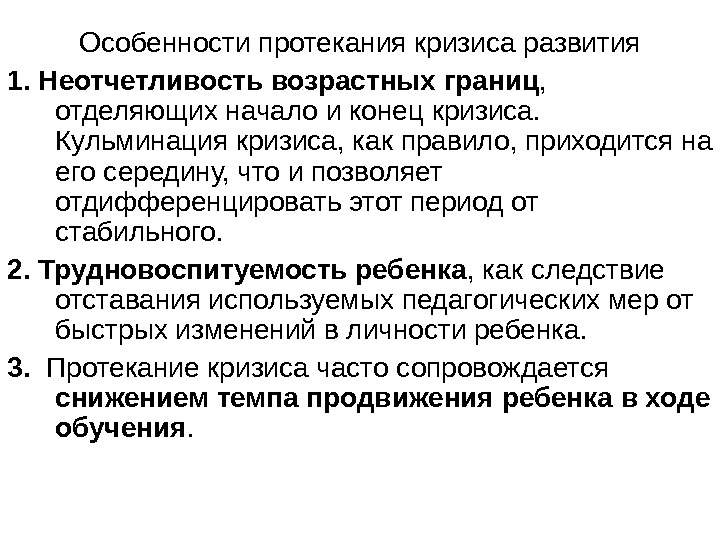 Особенности протекания кризиса развития

1. Неотчетливость возрастных границ, отделяющих начало и конец кризиса. Кульминация кризиса, как правило, приходится на его середину, что и позволяет отдифференцировать этот период от стабильного.

2. Трудновоспитуемость ребенка, как следствие отставания используемых педагогических мер от быстрых изменений в личности ребенка.

3. Протекание кризиса часто сопровождается снижением темпа продвижения ребенка в ходе обучения.